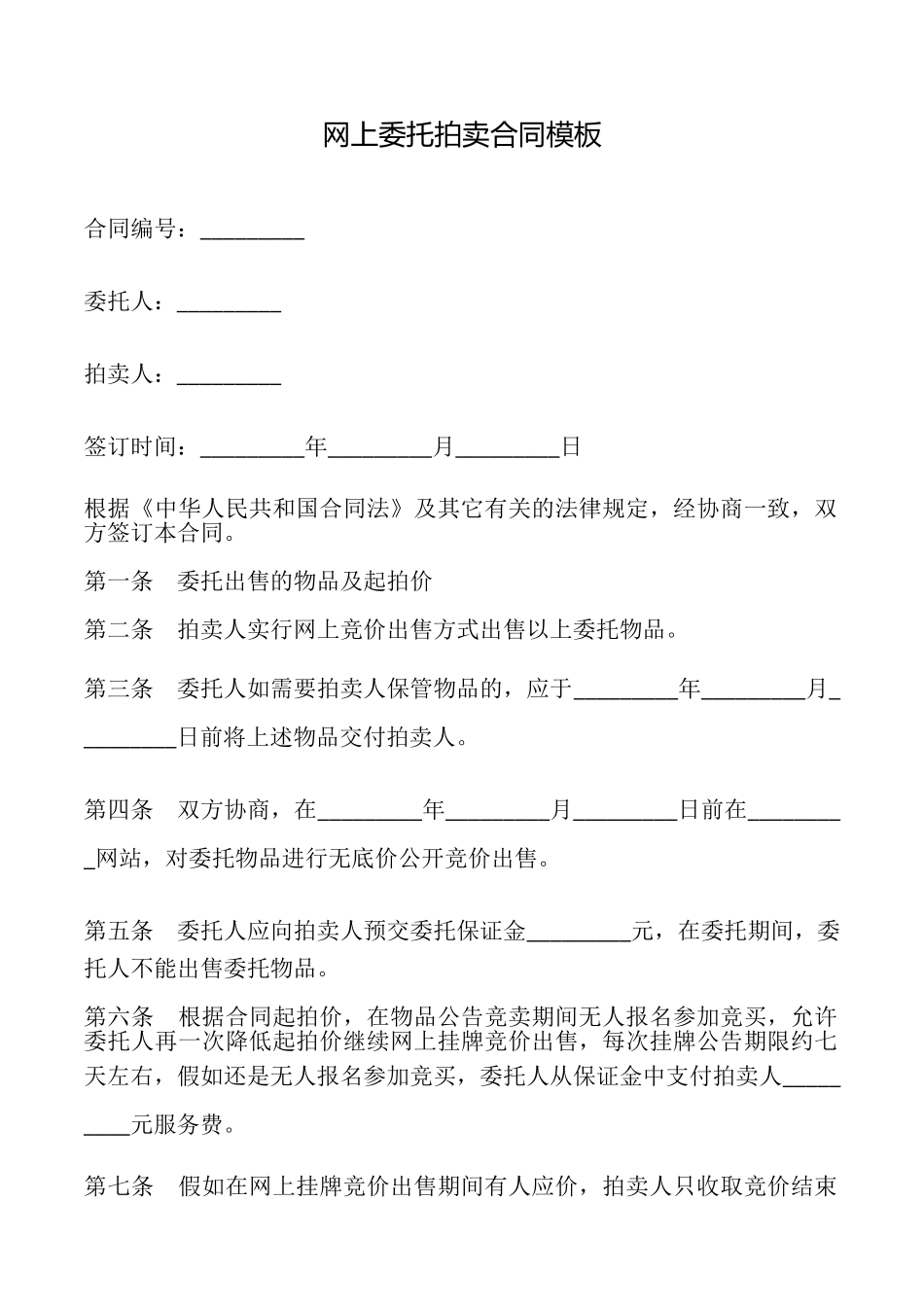 网上委托拍卖合同模板

合同编号：_________

委托人：_________

拍卖人：_________

签订时间：_________年_________月_________日

根据《中华人民共和国合同法》及其它有关的法律规定，经协商一致，双方签订本合同。

第一条　委托出售的物品及起拍价

第二条　拍卖人实行网上竞价出售方式出售以上委托物品。

第三条　委托人如需要拍卖人保管物品的，应于_________年_________月_________日前将上述物品交付拍卖人。

第四条　双方协商，在_________年_________月_________日前在_________网站，对委托物品进行无底价公开竞价出售。

第五条　委托人应向拍卖人预交委托保证金_________元，在委托期间，委托人不能出售委托物品。

第六条　根据合同起拍价，在物品公告竞卖期间无人报名参加竞买，允许委托人再一次降低起拍价继续网上挂牌竞价出售，每次挂牌公告期限约七天左右，假如还是无人报名参加竞买，委托人从保证金中支付拍卖人_________元服务费。

第七条　假如在网上挂牌竞价出售期间有人应价，拍卖人只收取竞价结束